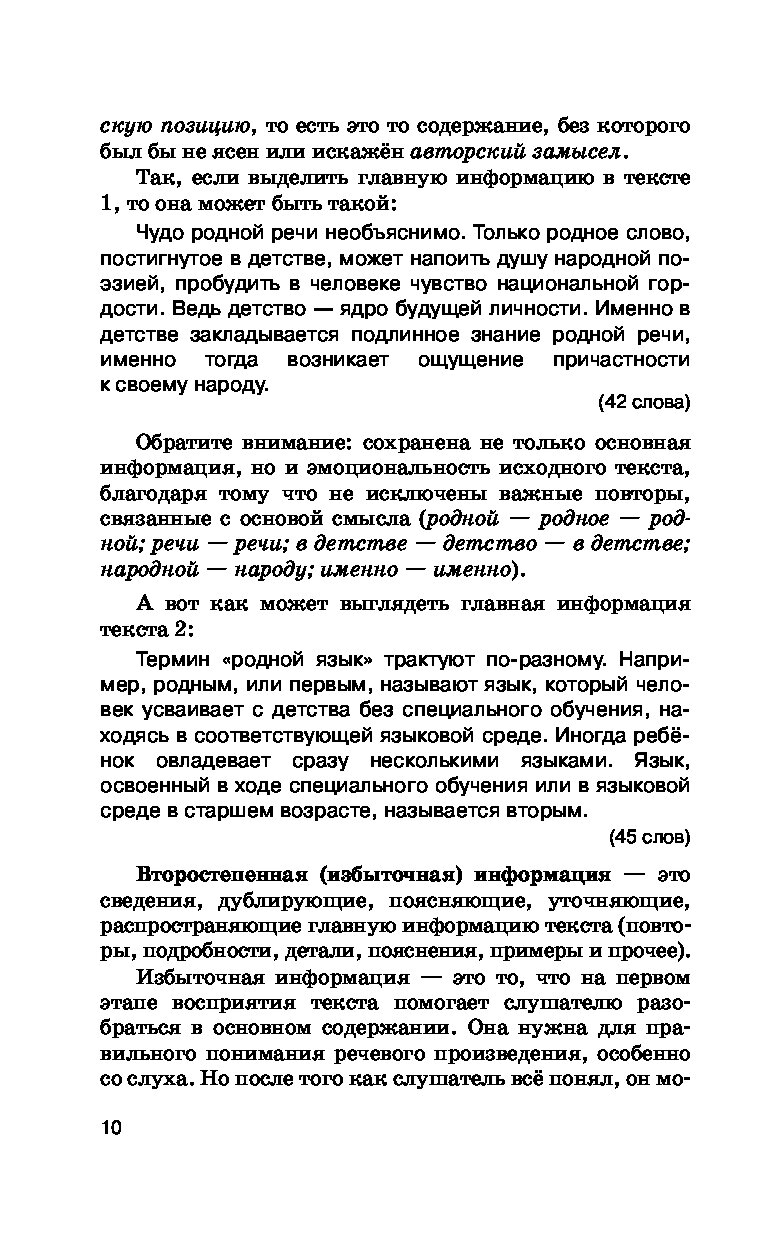 скую позицию, то есть это то содержание, без которого был бы не ясен или искажён авторский замысел.

Так, если выделить главную информацию в тексте 1, то она может быть такой:

Чудо родной речи необъяснимо. Только родное слово, постигнутое в детстве, может напоить душу народной поэзией, пробудить в человеке чувство национальной гордости. Ведь детство — ядро будущей личности. Именно в детстве закладывается подлинное знание родной речи, именно тогда возникает ощущение причастности к своему народу.

(42 слова)

Обратите внимание: сохранена не только основная информация, но и эмоциональность исходного текста, благодаря тому что не исключены важные повторы, связанные с основой смысла (родной — родное — родной; речи — речи; в детстве — детство — в детстве; народной — народу; именно — именно).

А вот как может выглядеть главная информация текста 2:

Термин «родной язык» трактуют по-разному. Например, родным, или первым, называют язык, который человек усваивает с детства без специального обучения, находясь в соответствующей языковой среде. Иногда ребёнок овладевает сразу несколькими языками. Язык, освоенный в ходе специального обучения или в языковой среде в старшем возрасте, называется вторым.

(45 слов)

Второстепенная (избыточная) информация — это сведения, дублирующие, поясняющие, уточняющие, распространяющие главную информацию текста (повторы, подробности, детали, пояснения, примеры и прочее).

Избыточная информация — это то, что на первом этапе восприятия текста помогает слушателю разобраться в основном содержании. Она нужна для правильного понимания речевого произведения, особенно со слуха. Но после того как слушатель всё понял, он мо-

10